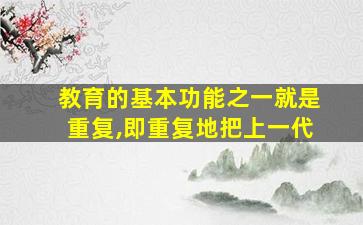 教育的基本功能之一就是重复,即重复地把上一代